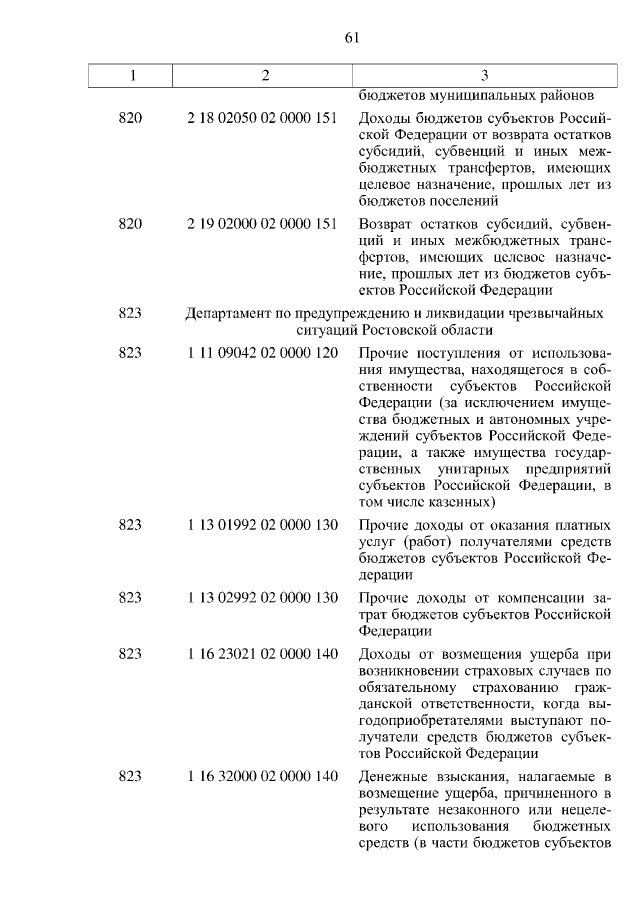 61

| 1 | 2 | 3 |
|---|---|---|
| | | бюджетов муниципальных районов |
| 820 | 2 18 02050 02 0000 151 | Доходы бюджетов субъектов Российской Федерации от возврата остатков субсидий, субвенций и иных межбюджетных трансфертов, имеющих целевое назначение, прошлых лет из бюджетов поселений |
| 820 | 2 19 02000 02 0000 151 | Возврат остатков субсидий, субвенций и иных межбюджетных трансфертов, имеющих целевое назначение, прошлых лет из бюджетов субъектов Российской Федерации |
| 823 | Департамент по предупреждению и ликвидации чрезвычайных ситуаций Ростовской области | |
| 823 | 1 11 09042 02 0000 120 | Прочие поступления от использования имущества, находящегося в собственности субъектов Российской Федерации (за исключением имущества бюджетных и автономных учреждений субъектов Российской Федерации, а также имущества государственных унитарных предприятий субъектов Российской Федерации, в том числе казенных) |
| 823 | 1 13 01992 02 0000 130 | Прочие доходы от оказания платных услуг (работ) получателями средств бюджетов субъектов Российской Федерации |
| 823 | 1 13 02992 02 0000 130 | Прочие доходы от компенсации затрат бюджетов субъектов Российской Федерации |
| 823 | 1 16 23021 02 0000 140 | Доходы от возмещения ущерба при возникновении страховых случаев по обязательному страхованию гражданской ответственности, когда выгодоприобретателями выступают получатели средств бюджетов субъектов Российской Федерации |
| 823 | 1 16 32000 02 0000 140 | Денежные взыскания, налагаемые в возмещение ущерба, причиненного в результате незаконного или нецелевого использования бюджетных средств (в части бюджетов субъектов |